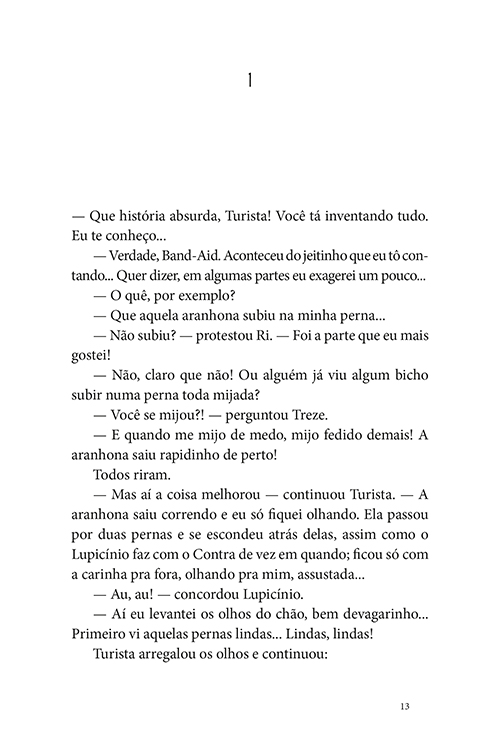 1

— Que história absurda, Turista! Você tá inventando tudo. Eu te conheço...

— Verdade, Band-Aid. Aconteceu do jeitinho que eu tô contando... Quer dizer, em algumas partes eu exagerei um pouco...

— O quê, por exemplo?

— Que aquela aranhona subiu na minha perna...

— Não subiu? — protestou Ri. — Foi a parte que eu mais gostei!

— Não, claro que não! Ou alguém já viu algum bicho subir numa perna toda mijada?

— Você se mijou?! — perguntou Treze.

— E quando me mijo de medo, mijo fedido demais! A aranhona saiu rapidinho de perto!

Todos riram.

— Mas aí a coisa melhorou — continuou Turista. — A aranhona saiu correndo e eu só fiquei olhando. Ela passou por duas pernas e se escondeu atrás delas, assim como o Lupicínio faz com o Contra de vez em quando; ficou só com a carinha pra fora, olhando pra mim, assustada...

— Au, au! — concordou Lupicínio.

— Aí eu levantei os olhos do chão, bem devagarinho... Primeiro vi aquelas pernas lindas... Lindas, lindas!

Turista arregalou os olhos e continuou:

13